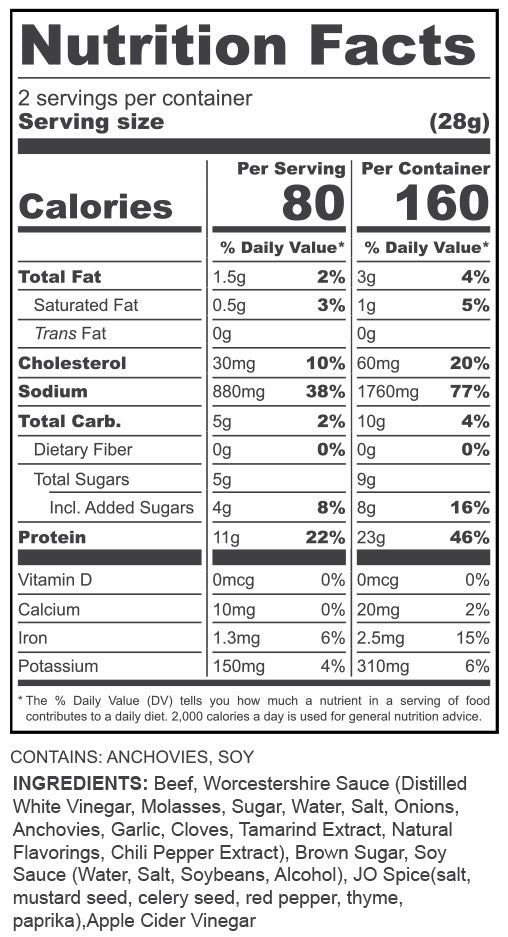 Nutrition Facts

2 servings per container
Serving size (28g)

| | Per Serving | | Per Container | |
|---|---|---|---|---|
| Calories | 80 | | 160 | |
| | % Daily Value* | | % Daily Value* | |
| Total Fat | 1.5g | 2% | 3g | 4% |
| Saturated Fat | 0.5g | 3% | 1g | 5% |
| Trans Fat | 0g | | 0g | |
| Cholesterol | 30mg | 10% | 60mg | 20% |
| Sodium | 880mg | 38% | 1760mg | 77% |
| Total Carb. | 5g | 2% | 10g | 4% |
| Dietary Fiber | 0g | 0% | 0g | 0% |
| Total Sugars | 5g | | 9g | |
| Incl. Added Sugars | 4g | 8% | 8g | 16% |
| Protein | 11g | 22% | 23g | 46% |
| Vitamin D | 0mcg | 0% | 0mcg | 0% |
| Calcium | 10mg | 0% | 20mg | 2% |
| Iron | 1.3mg | 6% | 2.5mg | 15% |
| Potassium | 150mg | 4% | 310mg | 6% |

* The % Daily Value (DV) tells you how much a nutrient in a serving of food contributes to a daily diet. 2,000 calories a day is used for general nutrition advice.

CONTAINS: ANCHOVIES, SOY

INGREDIENTS: Beef, Worcestershire Sauce (Distilled White Vinegar, Molasses, Sugar, Water, Salt, Onions, Anchovies, Garlic, Cloves, Tamarind Extract, Natural Flavorings, Chili Pepper Extract), Brown Sugar, Soy Sauce (Water, Salt, Soybeans, Alcohol), JO Spice(salt, mustard seed, celery seed, red pepper, thyme, paprika),Apple Cider Vinegar